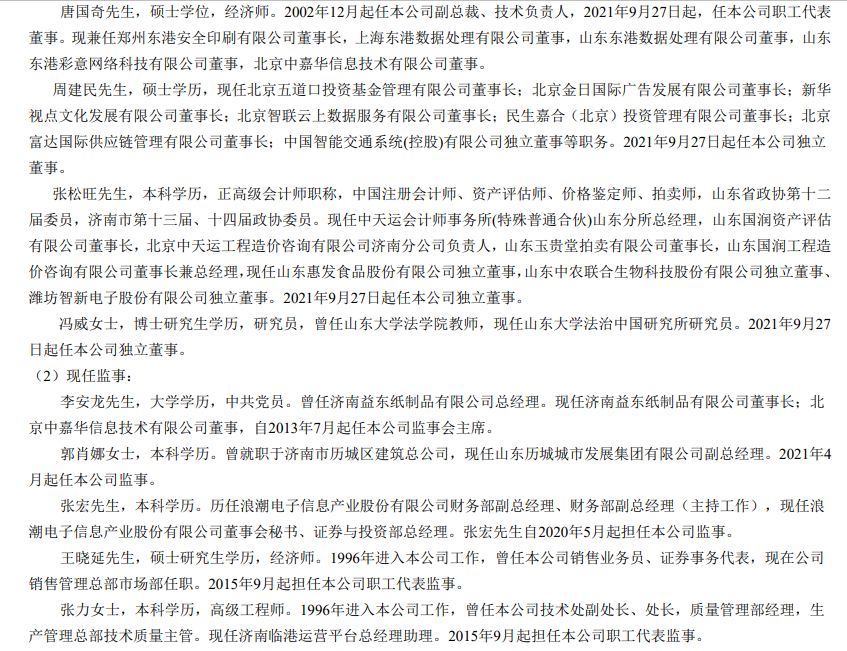 唐国奇先生，硕士学位，经济师。2002年12月起任本公司副总裁、技术负责人，2021年9月27日起，任本公司职工代表董事。现兼任郑州东港安全印刷有限公司董事长，上海东港数据处理有限公司董事，山东东港数据处理有限公司董事，山东东港彩意网络科技有限公司董事，北京中嘉华信息技术有限公司董事。

周建民先生，硕士学历，现任北京五道口投资基金管理有限公司董事长；北京金日国际广告发展有限公司董事长；新华视点文化发展有限公司董事长；北京智联云上数据服务有限公司董事长；民生嘉合（北京）投资管理有限公司董事长；北京富达国际供应链管理有限公司董事长；中国智能交通系统(控股)有限公司独立董事等职务。2021年9月27日起任本公司独立董事。

张松旺先生，本科学历，正高级会计师职称，中国注册会计师、资产评估师、价格鉴定师、拍卖师，山东省政协第十二届委员，济南市第十三届、十四届政协委员。现任中天运会计师事务所(特殊普通合伙)山东分所总经理，山东国润资产评估有限公司董事长，北京中天运工程造价咨询有限公司济南分公司负责人，山东玉贵堂拍卖有限公司董事长，山东国润工程造价咨询有限公司董事长兼总经理，现任山东惠发食品股份有限公司独立董事，山东中农联合生物科技股份有限公司独立董事、潍坊智新电子股份有限公司独立董事。2021年9月27日起任本公司独立董事。

冯威女士，博士研究生学历，研究员，曾任山东大学法学院教师，现任山东大学法治中国研究所研究员。2021年9月27日起任本公司独立董事。

（2）现任监事：

李安龙先生，大学学历，中共党员。曾任济南益东纸制品有限公司总经理。现任济南益东纸制品有限公司董事长；北京中嘉华信息技术有限公司董事，自2013年7月起任本公司监事会主席。

郭肖娜女士，本科学历。曾就职于济南市历城区建筑总公司，现任山东历城城市发展集团有限公司副总经理。2021年4月起任本公司监事。

张宏先生，本科学历。历任浪潮电子信息产业股份有限公司财务部副总经理、财务部副总经理（主持工作），现任浪潮电子信息产业股份有限公司董事会秘书、证券与投资部总经理。张宏先生自2020年5月起担任本公司监事。

王晓延先生，硕士研究生学历，经济师。1996年进入本公司工作，曾任本公司销售业务员、证券事务代表，现在公司销售管理总部市场部任职。2015年9月起担任本公司职工代表监事。

张力女士，本科学历，高级工程师。1996年进入本公司工作，曾任本公司技术处副处长、处长，质量管理部经理，生产管理总部技术质量主管。现任济南临港运营平台总经理助理。2015年9月起担任本公司职工代表监事。